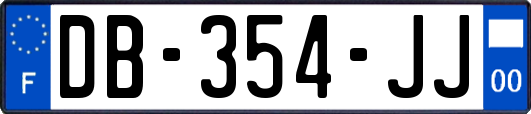 F

DB-354-JJ

00